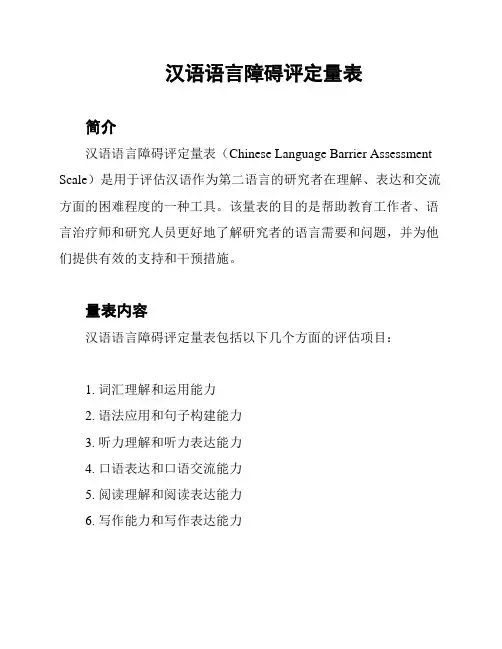 汉语语言障碍评定量表

简介

汉语语言障碍评定量表（Chinese Language Barrier Assessment Scale）是用于评估汉语作为第二语言的研究者在理解、表达和交流方面的困难程度的一种工具。该量表的目的是帮助教育工作者、语言治疗师和研究人员更好地了解研究者的语言需要和问题，并为他们提供有效的支持和干预措施。

量表内容

汉语语言障碍评定量表包括以下几个方面的评估项目：

1. 词汇理解和运用能力
2. 语法应用和句子构建能力
3. 听力理解和听力表达能力
4. 口语表达和口语交流能力
5. 阅读理解和阅读表达能力
6. 写作能力和写作表达能力